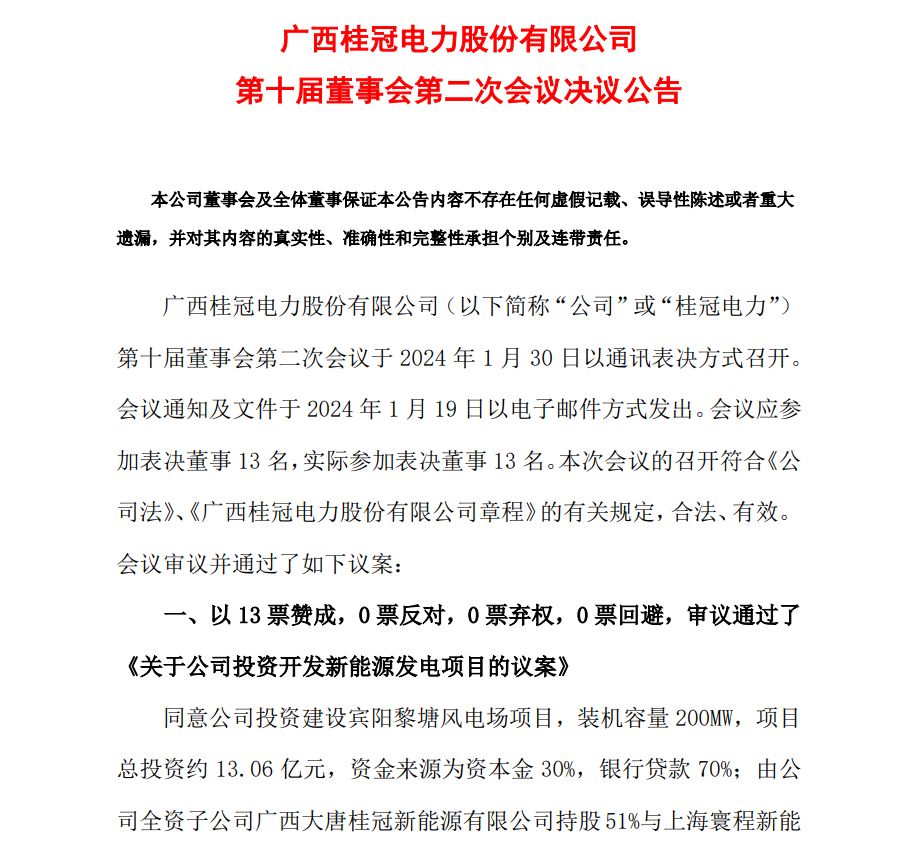 广西桂冠电力股份有限公司
第十届董事会第二次会议决议公告

本公司董事会及全体董事保证本公告内容不存在任何虚假记载、误导性陈述或者重大遗漏，并对其内容的真实性、准确性和完整性承担个别及连带责任。

广西桂冠电力股份有限公司（以下简称“公司”或“桂冠电力”）第十届董事会第二次会议于 2024 年 1 月 30 日以通讯表决方式召开。会议通知及文件于 2024 年 1 月 19 日以电子邮件方式发出。会议应参加表决董事 13 名，实际参加表决董事 13 名。本次会议的召开符合《公司法》、《广西桂冠电力股份有限公司章程》的有关规定，合法、有效。会议审议并通过了如下议案：

一、以 13 票赞成，0 票反对，0 票弃权，0 票回避，审议通过了《关于公司投资开发新能源发电项目的议案》

同意公司投资建设宾阳黎塘风电场项目，装机容量 200MW，项目总投资约 13.06 亿元，资金来源为资本金 30%，银行贷款 70%；由公司全资子公司广西大唐桂冠新能源有限公司持股 51%与上海寰程新能